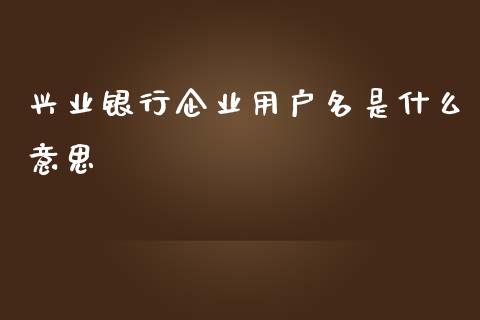 兴业银行企业用户名是什么意思